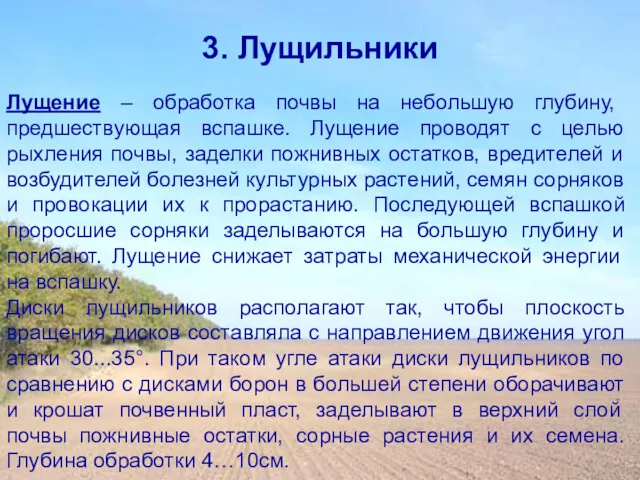 3. Лущильники

Лущение – обработка почвы на небольшую глубину, предшествующая вспашке. Лущение проводят с целью рыхления почвы, заделки пожнивных остатков, вредителей и возбудителей болезней культурных растений, семян сорняков и провокации их к прорастанию. Последующей вспашкой проросшие сорняки заделываются на большую глубину и погибают. Лущение снижает затраты механической энергии на вспашку.

Диски лущильников располагают так, чтобы плоскость вращения дисков составляла с направлением движения угол атаки 30...35°. При таком угле атаки диски лущильников по сравнению с дисками борон в большей степени оборачивают и крошат почвенный пласт, заделывают в верхний слой почвы пожнивные остатки, сорные растения и их семена. Глубина обработки 4…10см.